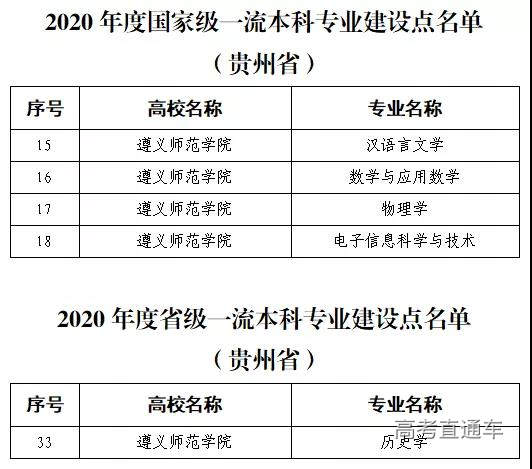 2020年度国家级一流本科专业建设点名单

（贵州省）

| 序号 | 高校名称 | 专业名称 |
|---|---|---|
| 15 | 遵义师范学院 | 汉语言文学 |
| 16 | 遵义师范学院 | 数学与应用数学 |
| 17 | 遵义师范学院 | 物理学 |
| 18 | 遵义师范学院 | 电子信息科学与技术 |

2020年度省级一流本科专业建设点名单

（贵州省）

| 序号 | 高校名称 | 专业名称 |
|---|---|---|
| 33 | 遵义师范学院 | 历史学 |

高考直通车